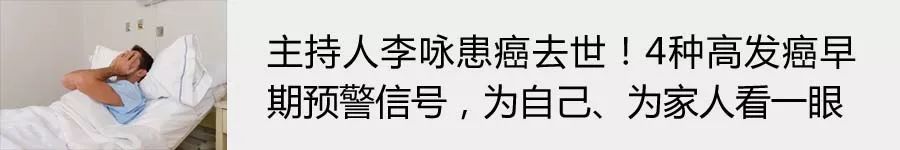 主持人李咏患癌去世！4种高发癌早期预警信号，为自己、为家人看一眼